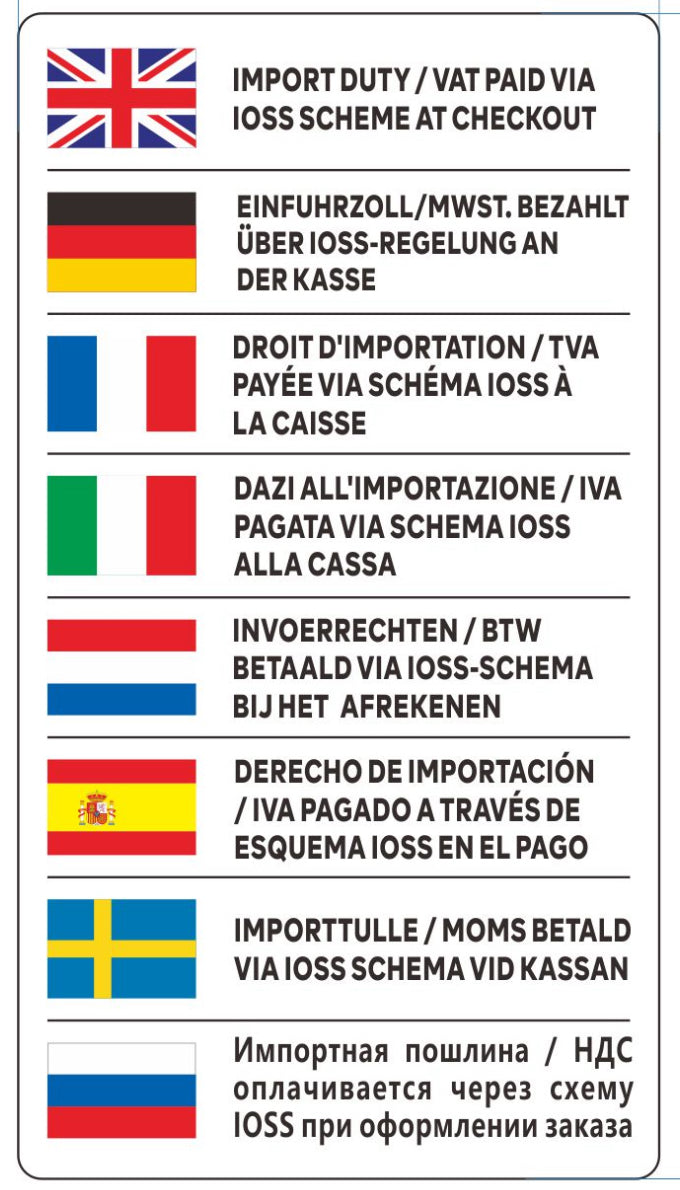 IMPORT DUTY / VAT PAID VIA IOSS SCHEME AT CHECKOUT

EINFUHRZOLL/MWST. BEZAHLT ÜBER IOSS-REGELUNG AN DER KASSE

DROIT D'IMPORTATION / TVA PAYÉE VIA SCHÉMA IOSS À LA CAISSE

DAZI ALL'IMPORTAZIONE / IVA PAGATA VIA SCHEMA IOSS ALLA CASSA

INVOERRECHTEN / BTW BETAALD VIA IOSS-SCHEMA BIJ HET AFREKENEN

DERECHO DE IMPORTACIÓN / IVA PAGADO A TRAVÉS DE ESQUEMA IOSS EN EL PAGO

IMPORTTULLE / MOMS BETALD VIA IOSS SCHEMA VID KASSAN

Импортная пошлина / НДС оплачивается через схему IOSS при оформлении заказа